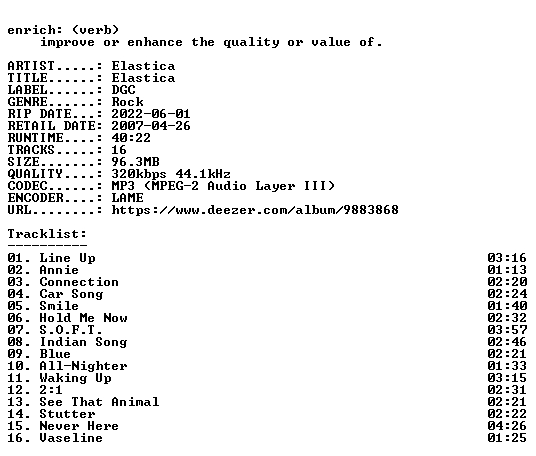 enrich: (verb)
improve or enhance the quality or value of.

ARTIST.....: Elastica
TITLE......: Elastica
LABEL......: DGC
GENRE......: Rock
RIP DATE...: 2022-06-01
RETAIL DATE: 2007-04-26
RUNTIME....: 40:22
TRACKS.....: 16
SIZE.......: 96.3MB
QUALITY....: 320kbps 44.1kHz
CODEC......: MP3 (MPEG-2 Audio Layer III)
ENCODER....: LAME
URL........: https://www.deezer.com/album/9883868

Tracklist:
----------
01. Line Up 03:16
02. Annie 01:13
03. Connection 02:20
04. Car Song 02:24
05. Smile 01:40
06. Hold Me Now 02:32
07. S.O.F.T. 03:57
08. Indian Song 02:46
09. Blue 02:21
10. All-Nighter 01:33
11. Waking Up 03:15
12. 2:1 02:31
13. See That Animal 02:21
14. Stutter 02:22
15. Never Here 04:26
16. Vaseline 01:25